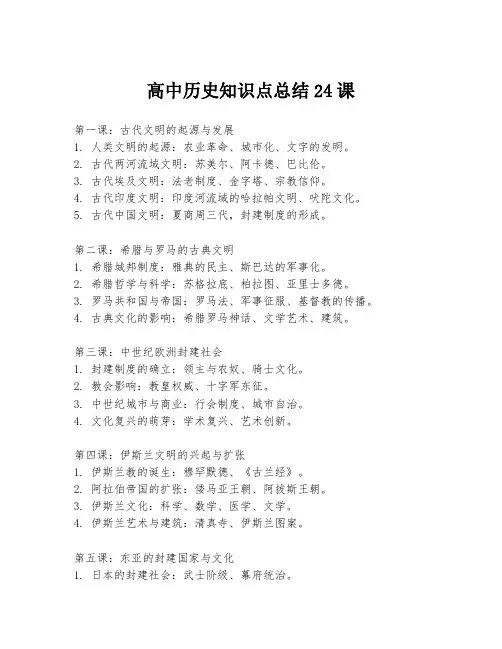 高中历史知识点总结 24 课

第一课：古代文明的起源与发展
1. 人类文明的起源：农业革命、城市化、文字的发明。
2. 古代两河流域文明：苏美尔、阿卡德、巴比伦。
3. 古代埃及文明：法老制度、金字塔、宗教信仰。
4. 古代印度文明：印度河流域的哈拉帕文明、吠陀文化。
5. 古代中国文明：夏商周三代，封建制度的形成。

第二课：希腊与罗马的古典文明
1. 希腊城邦制度：雅典的民主、斯巴达的军事化。
2. 希腊哲学与科学：苏格拉底、柏拉图、亚里士多德。
3. 罗马共和国与帝国：罗马法、军事征服、基督教的传播。
4. 古典文化的影响：希腊罗马神话、文学艺术、建筑。

第三课：中世纪欧洲封建社会
1. 封建制度的确立：领主与农奴、骑士文化。
2. 教会影响：教皇权威、十字军东征。
3. 中世纪城市与商业：行会制度、城市自治。
4. 文化复兴的萌芽：学术复兴、艺术创新。

第四课：伊斯兰文明的兴起与扩张
1. 伊斯兰教的诞生：穆罕默德、《古兰经》。
2. 阿拉伯帝国的扩张：倭马亚王朝、阿拔斯王朝。
3. 伊斯兰文化：科学、数学、医学、文学。
4. 伊斯兰艺术与建筑：清真寺、伊斯兰图案。

第五课：东亚的封建国家与文化
1. 日本的封建社会：武士阶级、幕府统治。